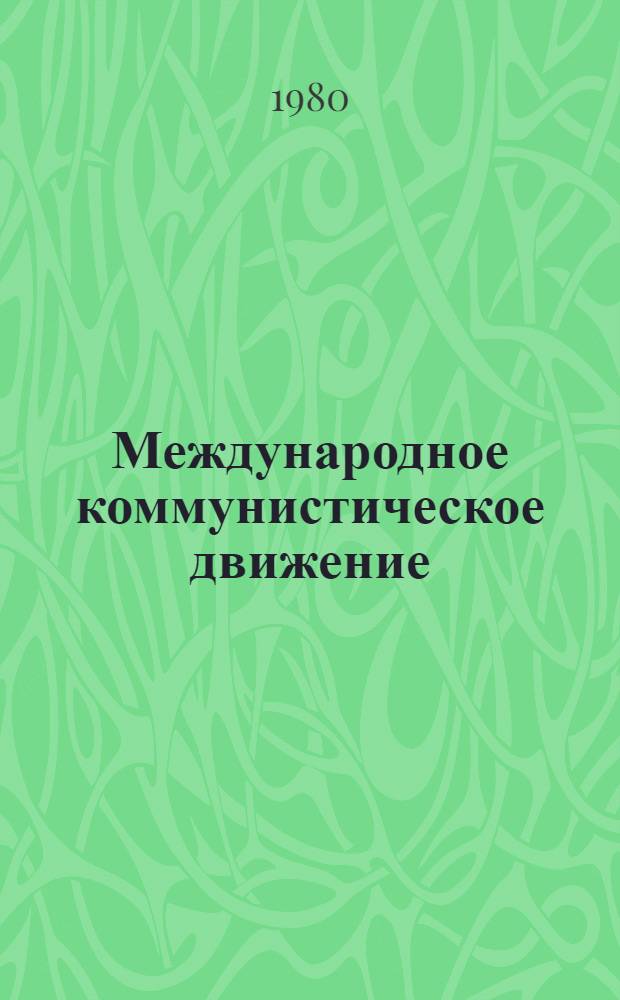 1980

Международное коммунистическое движение